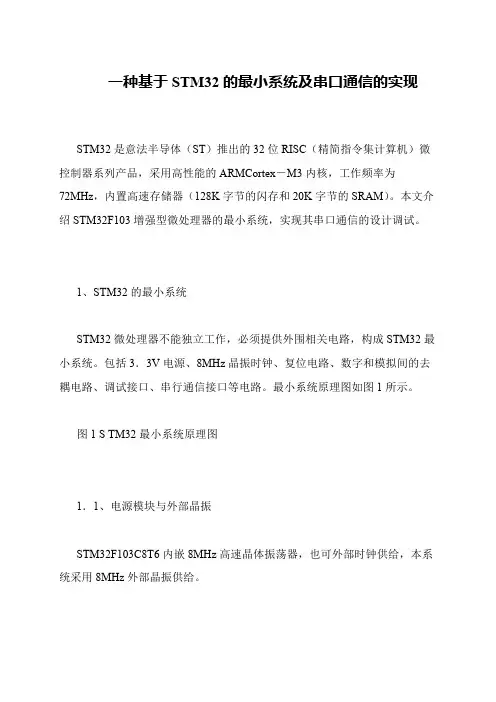 一种基于 STM32 的最小系统及串口通信的实现

STM32 是意法半导体（ST）推出的 32 位 RISC（精简指令集计算机）微控制器系列产品，采用高性能的 ARMCortex－M3 内核，工作频率为 72MHz，内置高速存储器（128K 字节的闪存和 20K 字节的 SRAM）。本文介绍 STM32F103 增强型微处理器的最小系统，实现其串口通信的设计调试。

1、STM32 的最小系统

STM32 微处理器不能独立工作，必须提供外围相关电路，构成 STM32 最小系统。包括 3．3V 电源、8MHz 晶振时钟、复位电路、数字和模拟间的去耦电路、调试接口、串行通信接口等电路。最小系统原理图如图 1 所示。

图 1 S TM32 最小系统原理图

1．1、电源模块与外部晶振

STM32F103C8T6 内嵌 8MHz 高速晶体振荡器，也可外部时钟供给，本系统采用 8MHz 外部晶振供给。